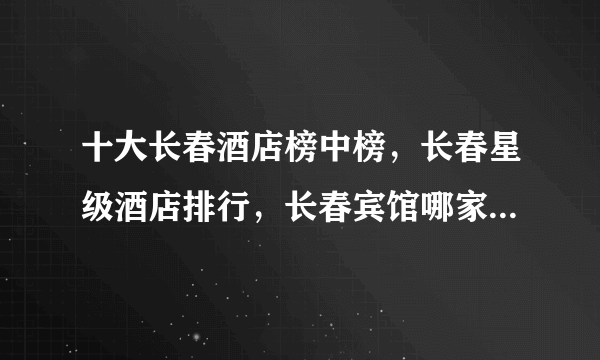 十大长春酒店榜中榜，长春星级酒店排行，长春宾馆哪家...